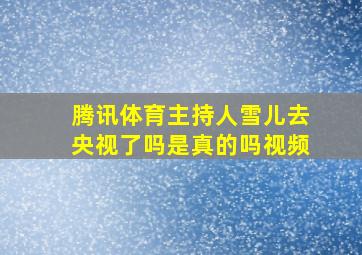 腾讯体育主持人雪儿去央视了吗是真的吗视频